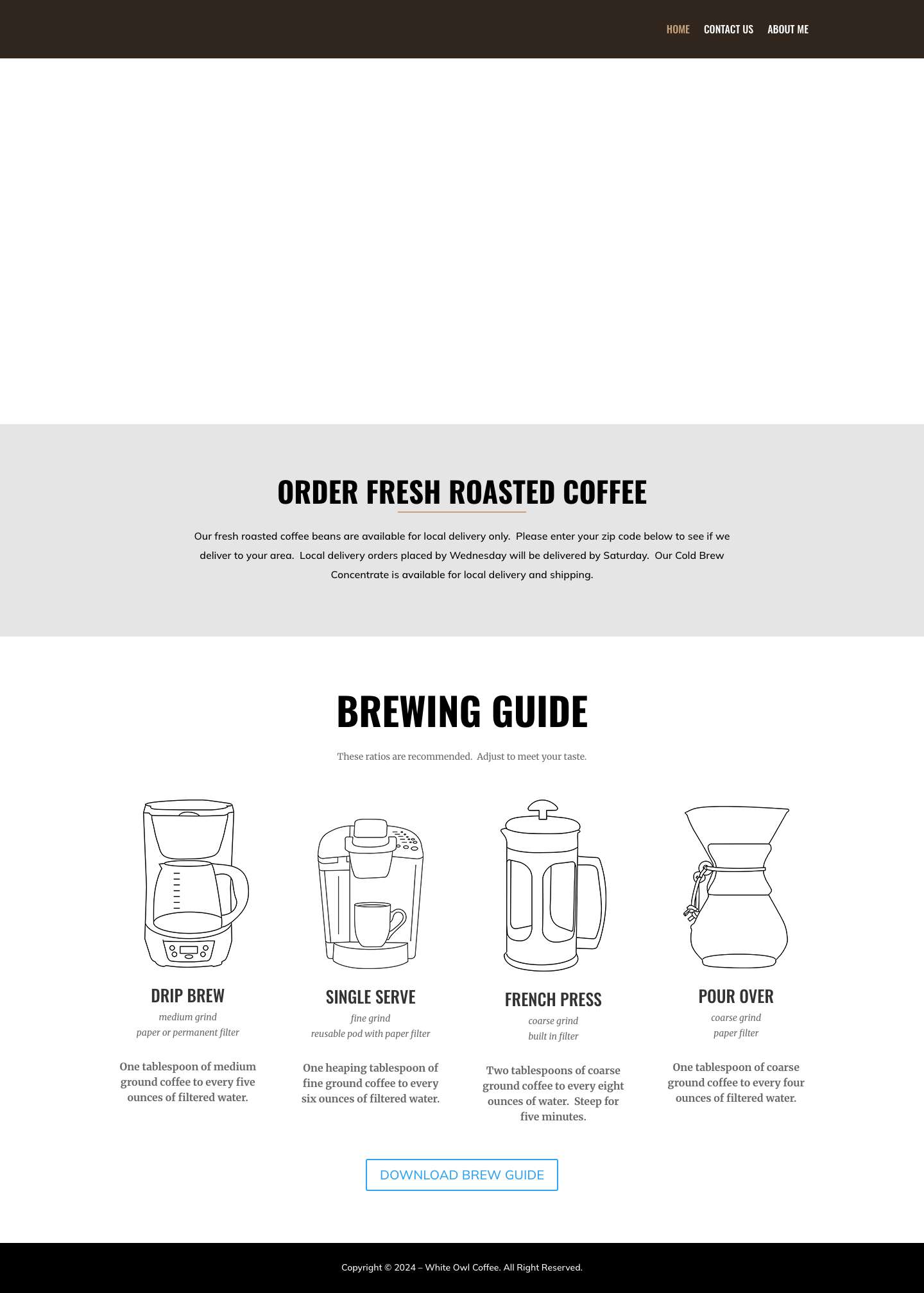 HOME CONTACT US ABOUT ME

ORDER FRESH ROASTED COFFEE

Our fresh roasted coffee beans are available for local delivery only. Please enter your zip code below to see if we deliver to your area. Local delivery orders placed by Wednesday will be delivered by Saturday. Our Cold Brew Concentrate is available for local delivery and shipping.

BREWING GUIDE

These ratios are recommended. Adjust to meet your taste.

DRIP BREW

medium grind
paper or permanent filter

One tablespoon of medium ground coffee to every five ounces of filtered water.

SINGLE SERVE

fine grind
reusable pod with paper filter

One heaping tablespoon of fine ground coffee to every six ounces of filtered water.

FRENCH PRESS

coarse grind
built in filter

Two tablespoons of coarse ground coffee to every eight ounces of water. Steep for five minutes.

POUR OVER

coarse grind
paper filter

One tablespoon of coarse ground coffee to every four ounces of filtered water.

DOWNLOAD BREW GUIDE

Copyright © 2024 – White Owl Coffee. All Right Reserved.